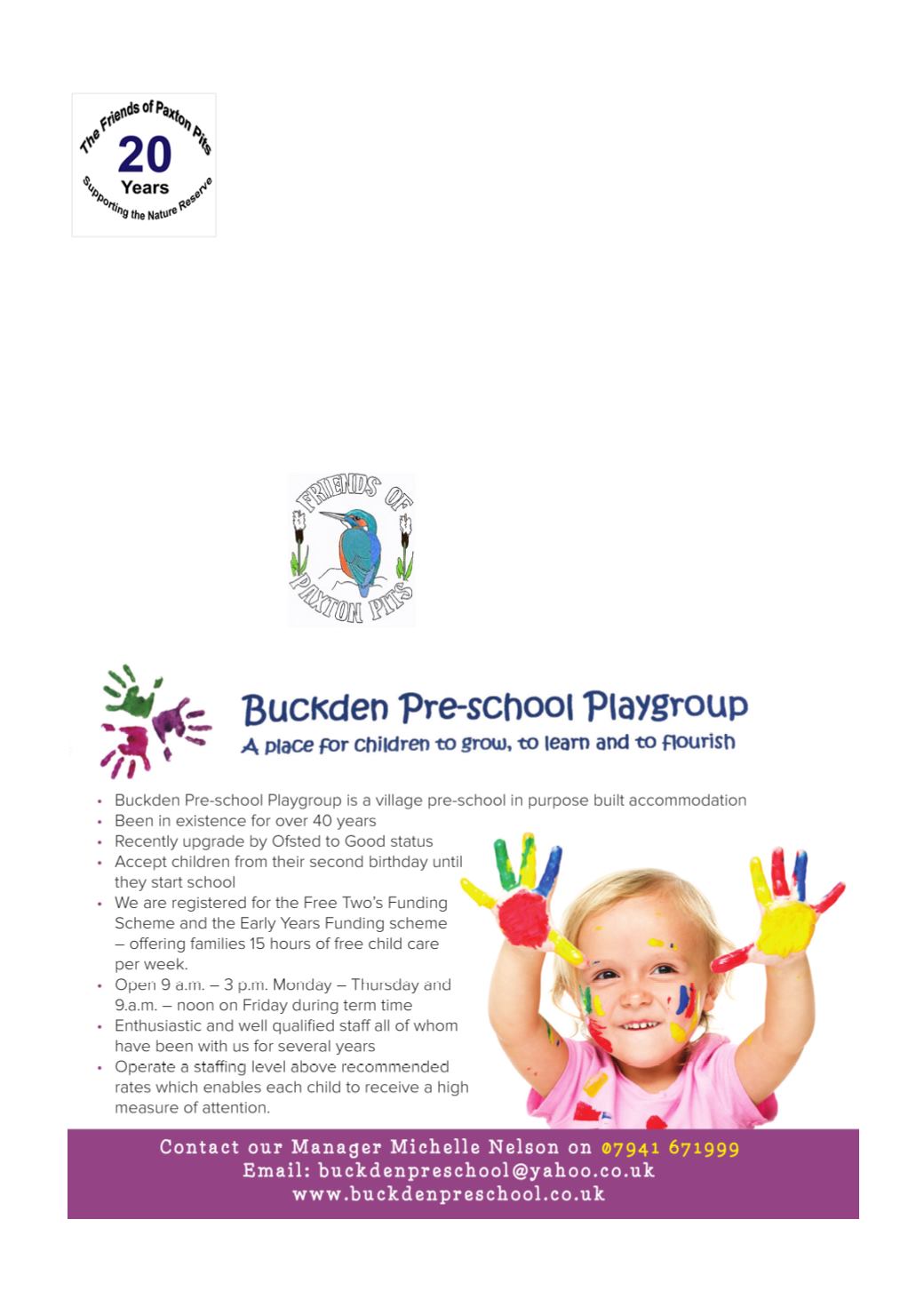 The Friends of Paxton Pits
20
Years
Supporting the Nature Reserve

FRIENDS OF
PAXTON PITS

Buckden Pre-school Playgroup
A place for children to grow, to learn and to flourish

• Buckden Pre-school Playgroup is a village pre-school in purpose built accommodation
• Been in existence for over 40 years
• Recently upgrade by Ofsted to Good status
• Accept children from their second birthday until they start school
• We are registered for the Free Two's Funding Scheme and the Early Years Funding scheme – offering families 15 hours of free child care per week.
• Open 9 a.m. – 3 p.m. Monday – Thursday and 9.a.m. – noon on Friday during term time
• Enthusiastic and well qualified staff all of whom have been with us for several years
• Operate a staffing level above recommended rates which enables each child to receive a high measure of attention.

Contact our Manager Michelle Nelson on 07941 671999
Email: buckdenpreschool@yahoo.co.uk
www.buckdenpreschool.co.uk